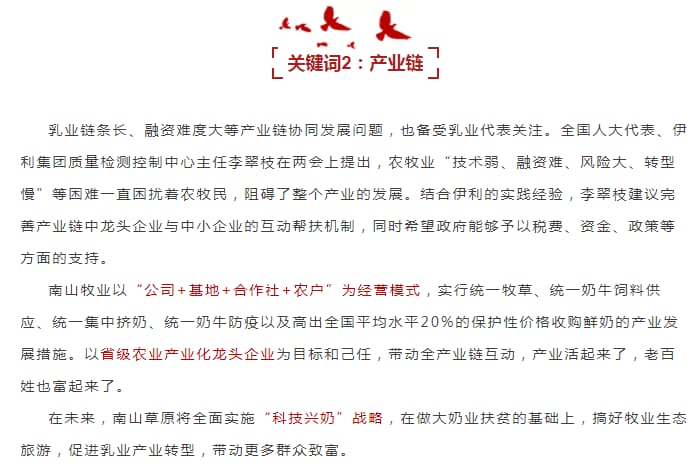 关键词2：产业链

乳业链条长、融资难度大等产业链协同发展问题，也备受乳业代表关注。全国人大代表、伊利集团质量检测控制中心主任李翠枝在两会上提出，农牧业“技术弱、融资难、风险大、转型慢”等困难一直困扰着农牧民，阻碍了整个产业的发展。结合伊利的实践经验，李翠枝建议完善产业链中龙头企业与中小企业的互动帮扶机制，同时希望政府能够予以税费、资金、政策等方面的支持。

南山牧业以“公司+基地+合作社+农户”为经营模式，实行统一牧草、统一奶牛饲料供应、统一集中挤奶、统一奶牛防疫以及高出全国平均水平20%的保护性价格收购鲜奶的产业发展措施。以省级农业产业化龙头企业为目标和己任，带动全产业链互动，产业活起来了，老百姓也富起来了。

在未来，南山草原将全面实施“科技兴奶”战略，在做大奶业扶贫的基础上，搞好牧业生态旅游，促进乳业产业转型，带动更多群众致富。